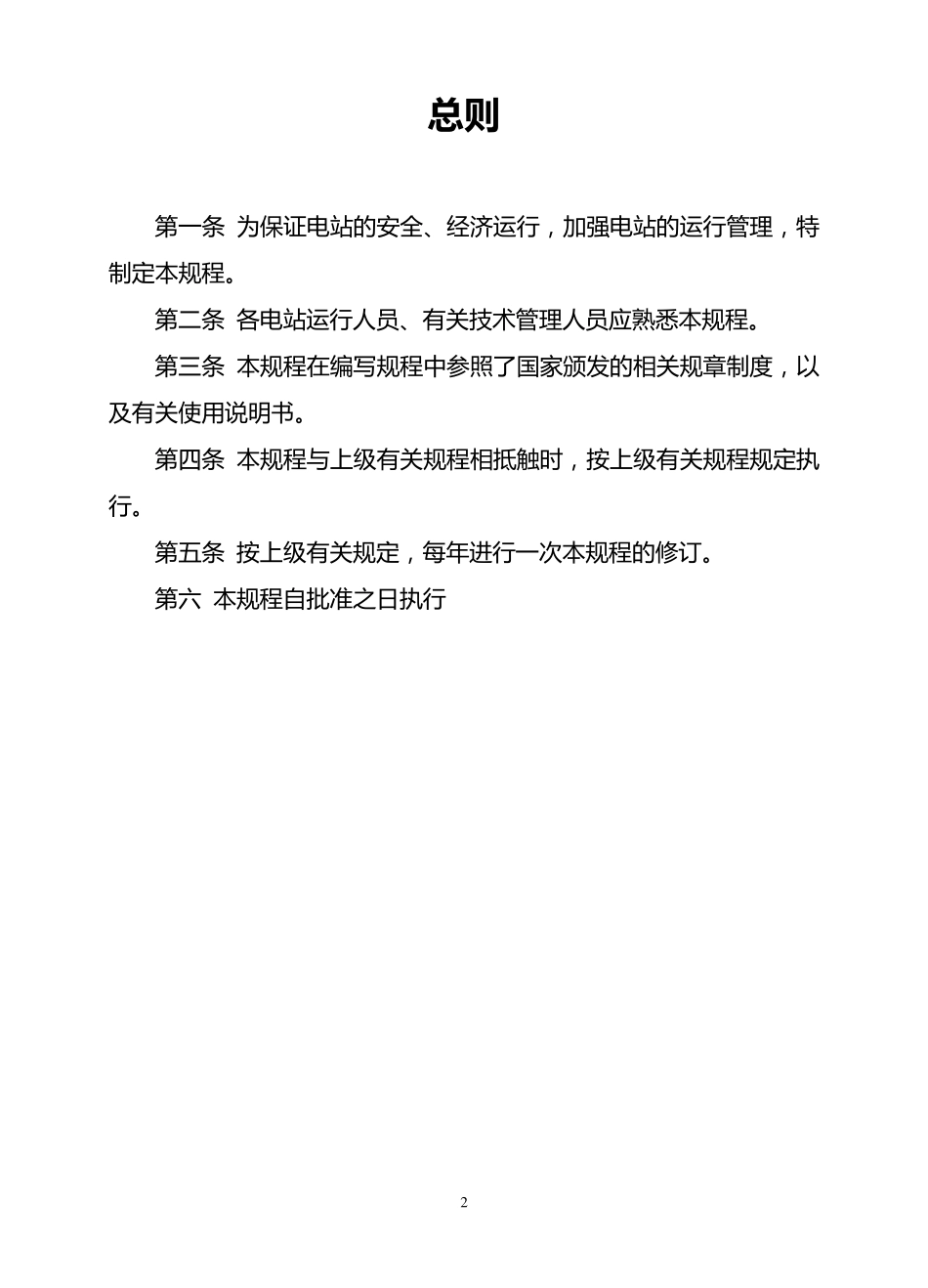 总则

第一条 为保证电站的安全、经济运行，加强电站的运行管理，特制定本规程。

第二条 各电站运行人员、有关技术管理人员应熟悉本规程。

第三条 本规程在编写规程中参照了国家颁发的相关规章制度，以及有关使用说明书。

第四条 本规程与上级有关规程相抵触时，按上级有关规程规定执行。

第五条 按上级有关规定，每年进行一次本规程的修订。

第六 本规程自批准之日执行

2